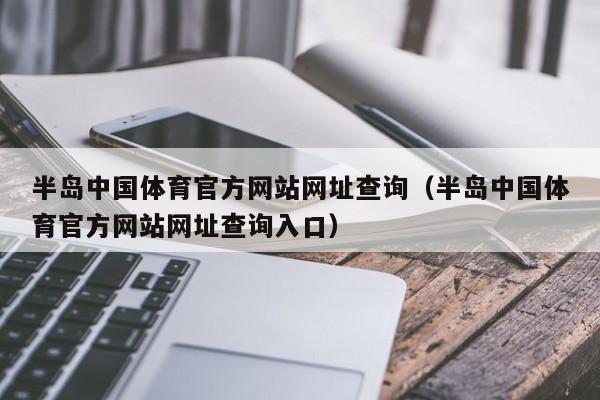 半岛中国体育官方网站网址查询（半岛中国体育官方网站网址查询入口）